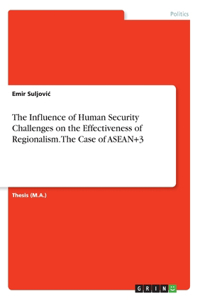 Politics

Emir Suljović

The Influence of Human Security Challenges on the Effectiveness of Regionalism. The Case of ASEAN+3

Thesis (M.A.)

GRIN